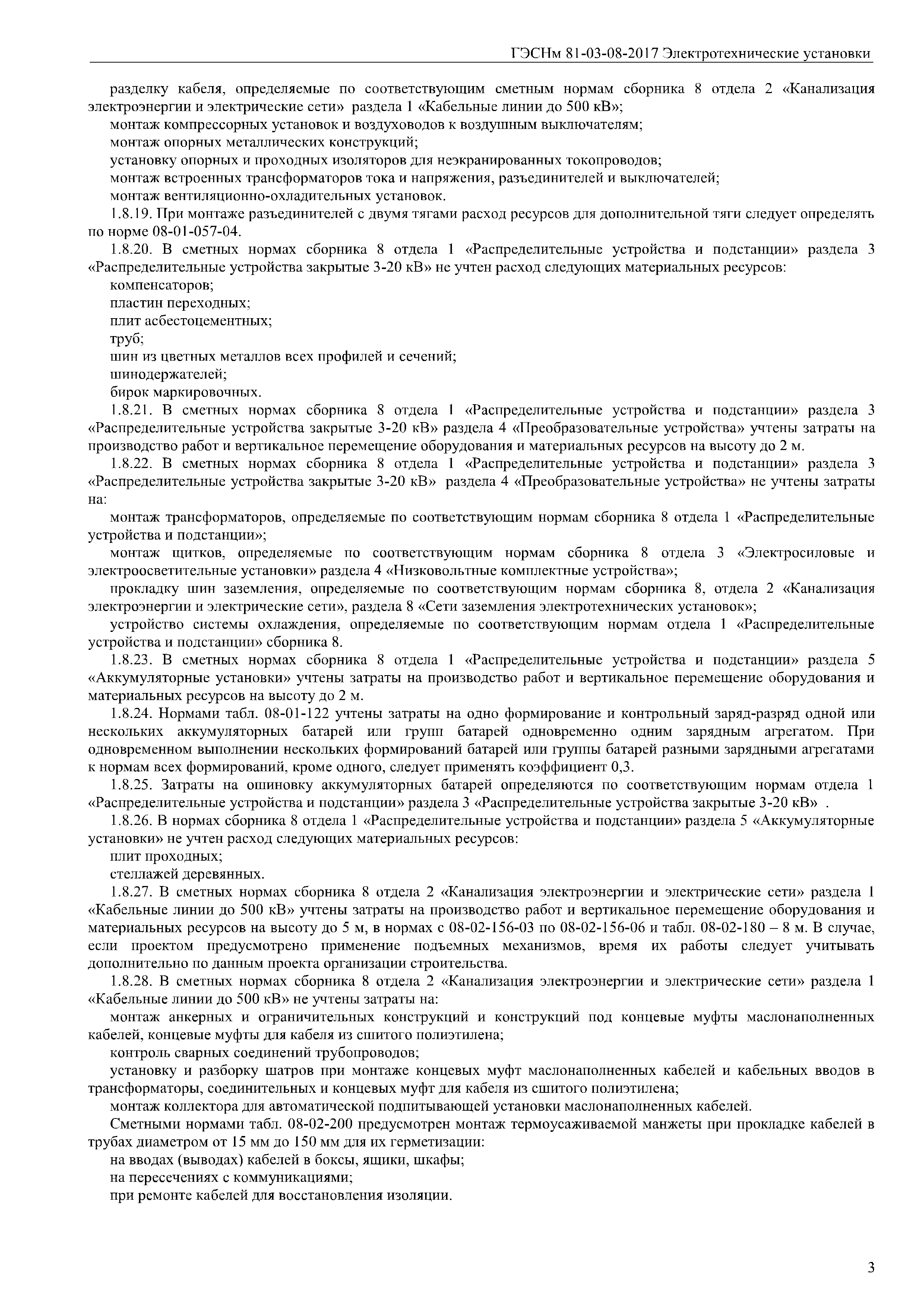 ГЭСНм 81-03-08-2017 Электротехнические установки

разделку кабеля, определяемые по соответствующим сметным нормам сборника 8 отдела 2 «Канализация электроэнергии и электрические сети» раздела 1 «Кабельные линии до 500 кВ»;

монтаж компрессорных установок и воздуховодов к воздушным выключателям;

монтаж опорных металлических конструкций;

установку опорных и проходных изоляторов для неэкранированных токопроводов;

монтаж встроенных трансформаторов тока и напряжения, разъединителей и выключателей;

монтаж вентиляционно-охладительных установок.

1.8.19. При монтаже разъединителей с двумя тягами расход ресурсов для дополнительной тяги следует определять по норме 08-01-057-04.

1.8.20. В сметных нормах сборника 8 отдела 1 «Распределительные устройства и подстанции» раздела 3 «Распределительные устройства закрытые 3-20 кВ» не учтен расход следующих материальных ресурсов:

компенсаторов;

пластин переходных;

плит асбестоцементных;

труб;

шин из цветных металлов всех профилей и сечений;

шинодержателей;

бирок маркировочных.

1.8.21. В сметных нормах сборника 8 отдела 1 «Распределительные устройства и подстанции» раздела 3 «Распределительные устройства закрытые 3-20 кВ» раздела 4 «Преобразовательные устройства» учтены затраты на производство работ и вертикальное перемещение оборудования и материальных ресурсов на высоту до 2 м.

1.8.22. В сметных нормах сборника 8 отдела 1 «Распределительные устройства и подстанции» раздела 3 «Распределительные устройства закрытые 3-20 кВ» раздела 4 «Преобразовательные устройства» не учтены затраты на:

монтаж трансформаторов, определяемые по соответствующим нормам сборника 8 отдела 1 «Распределительные устройства и подстанции»;

монтаж щитков, определяемые по соответствующим нормам сборника 8 отдела 3 «Электросиловые и электроосветительные установки» раздела 4 «Низковольтные комплектные устройства»;

прокладку шин заземления, определяемые по соответствующим нормам сборника 8, отдела 2 «Канализация электроэнергии и электрические сети», раздела 8 «Сети заземления электротехнических установок»;

устройство системы охлаждения, определяемые по соответствующим нормам отдела 1 «Распределительные устройства и подстанции» сборника 8.

1.8.23. В сметных нормах сборника 8 отдела 1 «Распределительные устройства и подстанции» раздела 5 «Аккумуляторные установки» учтены затраты на производство работ и вертикальное перемещение оборудования и материальных ресурсов на высоту до 2 м.

1.8.24. Нормами табл. 08-01-122 учтены затраты на одно формирование и контрольный заряд-разряд одной или нескольких аккумуляторных батарей или групп батарей одновременно одним зарядным агрегатом. При одновременном выполнении нескольких формирований батарей или группы батарей разными зарядными агрегатами к нормам всех формирований, кроме одного, следует применять коэффициент 0,3.

1.8.25. Затраты на ошиновку аккумуляторных батарей определяются по соответствующим нормам отдела 1 «Распределительные устройства и подстанции» раздела 3 «Распределительные устройства закрытые 3-20 кВ» .

1.8.26. В нормах сборника 8 отдела 1 «Распределительные устройства и подстанции» раздела 5 «Аккумуляторные установки» не учтен расход следующих материальных ресурсов:

плит проходных;

стеллажей деревянных.

1.8.27. В сметных нормах сборника 8 отдела 2 «Канализация электроэнергии и электрические сети» раздела 1 «Кабельные линии до 500 кВ» учтены затраты на производство работ и вертикальное перемещение оборудования и материальных ресурсов на высоту до 5 м, в нормах с 08-02-156-03 по 08-02-156-06 и табл. 08-02-180 – 8 м. В случае, если проектом предусмотрено применение подъемных механизмов, время их работы следует учитывать дополнительно по данным проекта организации строительства.

1.8.28. В сметных нормах сборника 8 отдела 2 «Канализация электроэнергии и электрические сети» раздела 1 «Кабельные линии до 500 кВ» не учтены затраты на:

монтаж анкерных и ограничительных конструкций и конструкций под концевые муфты маслонаполненных кабелей, концевые муфты для кабеля из сшитого полиэтилена;

контроль сварных соединений трубопроводов;

установку и разборку шатров при монтаже концевых муфт маслонаполненных кабелей и кабельных вводов в трансформаторы, соединительных и концевых муфт для кабеля из сшитого полиэтилена;

монтаж коллектора для автоматической подпитывающей установки маслонаполненных кабелей.

Сметными нормами табл. 08-02-200 предусмотрен монтаж термоусаживаемой манжеты при прокладке кабелей в трубах диаметром от 15 мм до 150 мм для их герметизации:

на вводах (выводах) кабелей в боксы, ящики, шкафы;

на пересечениях с коммуникациями;

при ремонте кабелей для восстановления изоляции.

3